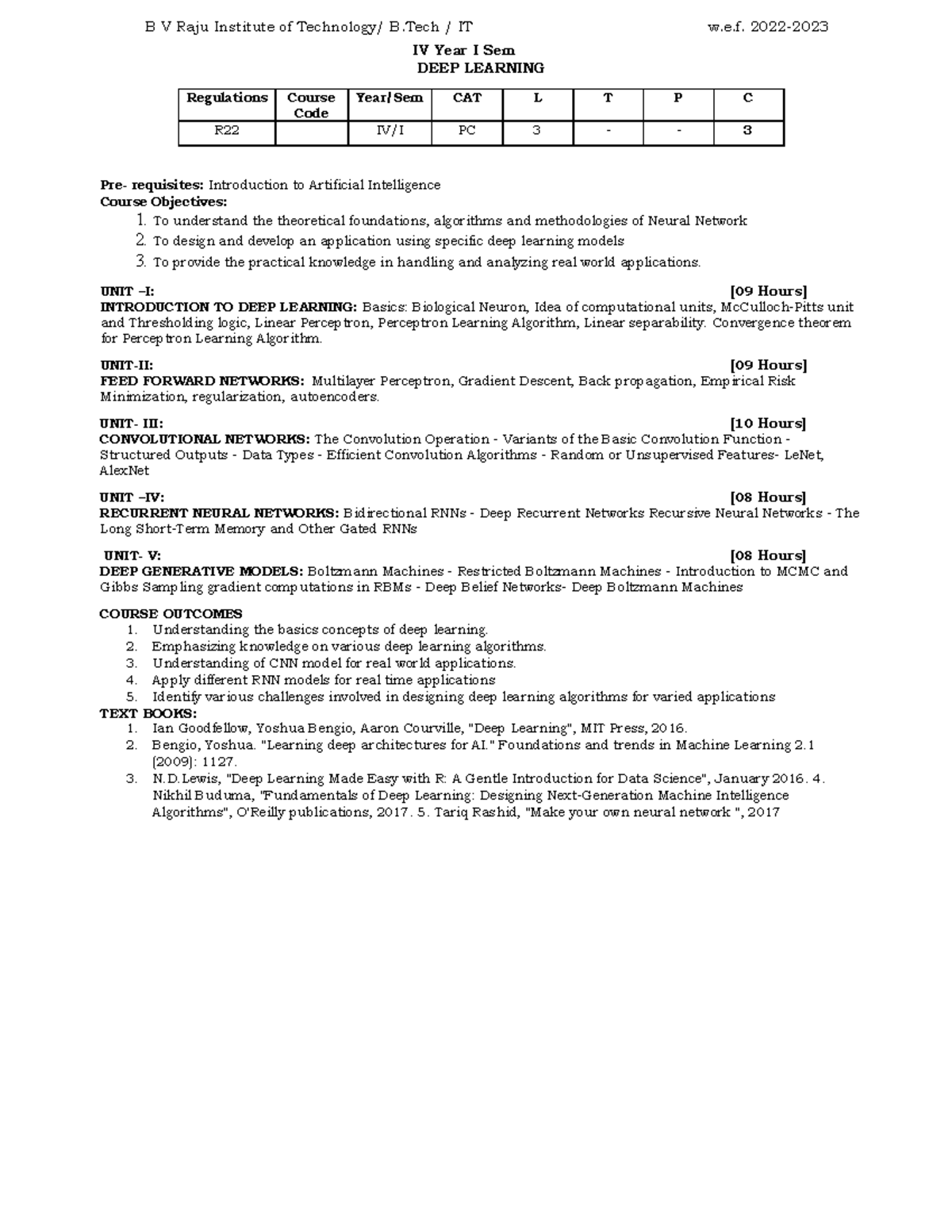 B V Raju Institute of Technology/ B.Tech / IT w.e.f. 2022-2023

IV Year I Sem
DEEP LEARNING

| Regulations | Course Code | Year/Sem | CAT | L | T | P | C |
|---|---|---|---|---|---|---|---|
| R22 | | IV/I | PC | 3 | - | - | 3 |

Pre- requisites: Introduction to Artificial Intelligence
Course Objectives:
1. To understand the theoretical foundations, algorithms and methodologies of Neural Network
2. To design and develop an application using specific deep learning models
3. To provide the practical knowledge in handling and analyzing real world applications.

UNIT –I: [09 Hours]
INTRODUCTION TO DEEP LEARNING: Basics: Biological Neuron, Idea of computational units, McCulloch-Pitts unit and Thresholding logic, Linear Perceptron, Perceptron Learning Algorithm, Linear separability. Convergence theorem for Perceptron Learning Algorithm.

UNIT-II: [09 Hours]
FEED FORWARD NETWORKS: Multilayer Perceptron, Gradient Descent, Back propagation, Empirical Risk Minimization, regularization, autoencoders.

UNIT- III: [10 Hours]
CONVOLUTIONAL NETWORKS: The Convolution Operation - Variants of the Basic Convolution Function - Structured Outputs - Data Types - Efficient Convolution Algorithms - Random or Unsupervised Features- LeNet, AlexNet

UNIT –IV: [08 Hours]
RECURRENT NEURAL NETWORKS: Bidirectional RNNs - Deep Recurrent Networks Recursive Neural Networks - The Long Short-Term Memory and Other Gated RNNs

UNIT- V: [08 Hours]
DEEP GENERATIVE MODELS: Boltzmann Machines - Restricted Boltzmann Machines - Introduction to MCMC and Gibbs Sampling gradient computations in RBMs - Deep Belief Networks- Deep Boltzmann Machines

COURSE OUTCOMES
1. Understanding the basics concepts of deep learning.
2. Emphasizing knowledge on various deep learning algorithms.
3. Understanding of CNN model for real world applications.
4. Apply different RNN models for real time applications
5. Identify various challenges involved in designing deep learning algorithms for varied applications
TEXT BOOKS:
1. Ian Goodfellow, Yoshua Bengio, Aaron Courville, "Deep Learning", MIT Press, 2016.
2. Bengio, Yoshua. "Learning deep architectures for AI." Foundations and trends in Machine Learning 2.1 (2009): 1127.
3. N.D.Lewis, "Deep Learning Made Easy with R: A Gentle Introduction for Data Science", January 2016. 4. Nikhil Buduma, "Fundamentals of Deep Learning: Designing Next-Generation Machine Intelligence Algorithms", O'Reilly publications, 2017. 5. Tariq Rashid, "Make your own neural network ", 2017